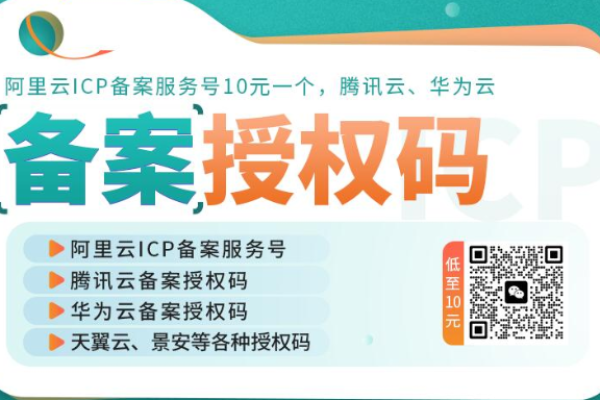 阿里云ICP备案服务号10元一个，腾讯云、华为云

备案授权码

ICP

阿里云ICP备案服务号
腾讯云备案授权码
华为云备案授权码
天翼云、景安等各种授权码

低至10元